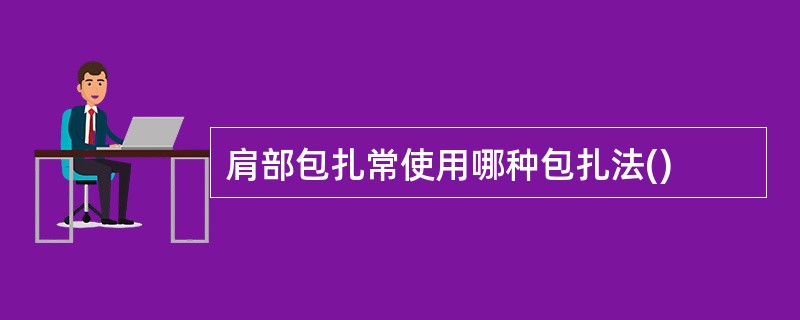 肩部包扎常使用哪种包扎法()